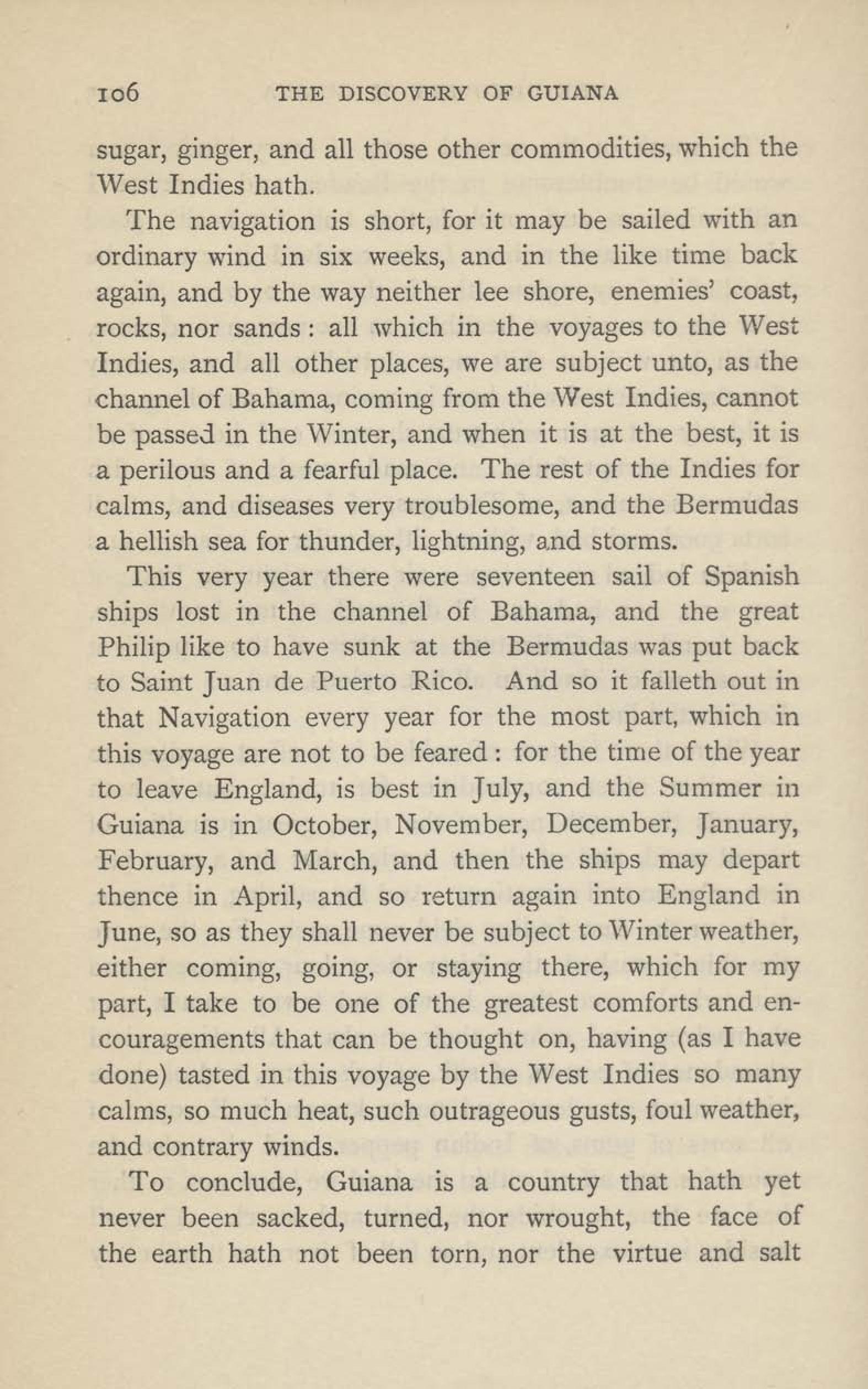 106 THE DISCOVERY OF GUIANA

sugar, ginger, and all those other commodities, which the West Indies hath.

The navigation is short, for it may be sailed with an ordinary wind in six weeks, and in the like time back again, and by the way neither lee shore, enemies' coast, rocks, nor sands: all which in the voyages to the West Indies, and all other places, we are subject unto, as the channel of Bahama, coming from the West Indies, cannot be passed in the Winter, and when it is at the best, it is a perilous and a fearful place. The rest of the Indies for calms, and diseases very troublesome, and the Bermudas a hellish sea for thunder, lightning, and storms.

This very year there were seventeen sail of Spanish ships lost in the channel of Bahama, and the great Philip like to have sunk at the Bermudas was put back to Saint Juan de Puerto Rico. And so it falleth out in that Navigation every year for the most part, which in this voyage are not to be feared: for the time of the year to leave England, is best in July, and the Summer in Guiana is in October, November, December, January, February, and March, and then the ships may depart thence in April, and so return again into England in June, so as they shall never be subject to Winter weather, either coming, going, or staying there, which for my part, I take to be one of the greatest comforts and encouragements that can be thought on, having (as I have done) tasted in this voyage by the West Indies so many calms, so much heat, such outrageous gusts, foul weather, and contrary winds.

To conclude, Guiana is a country that hath yet never been sacked, turned, nor wrought, the face of the earth hath not been torn, nor the virtue and salt